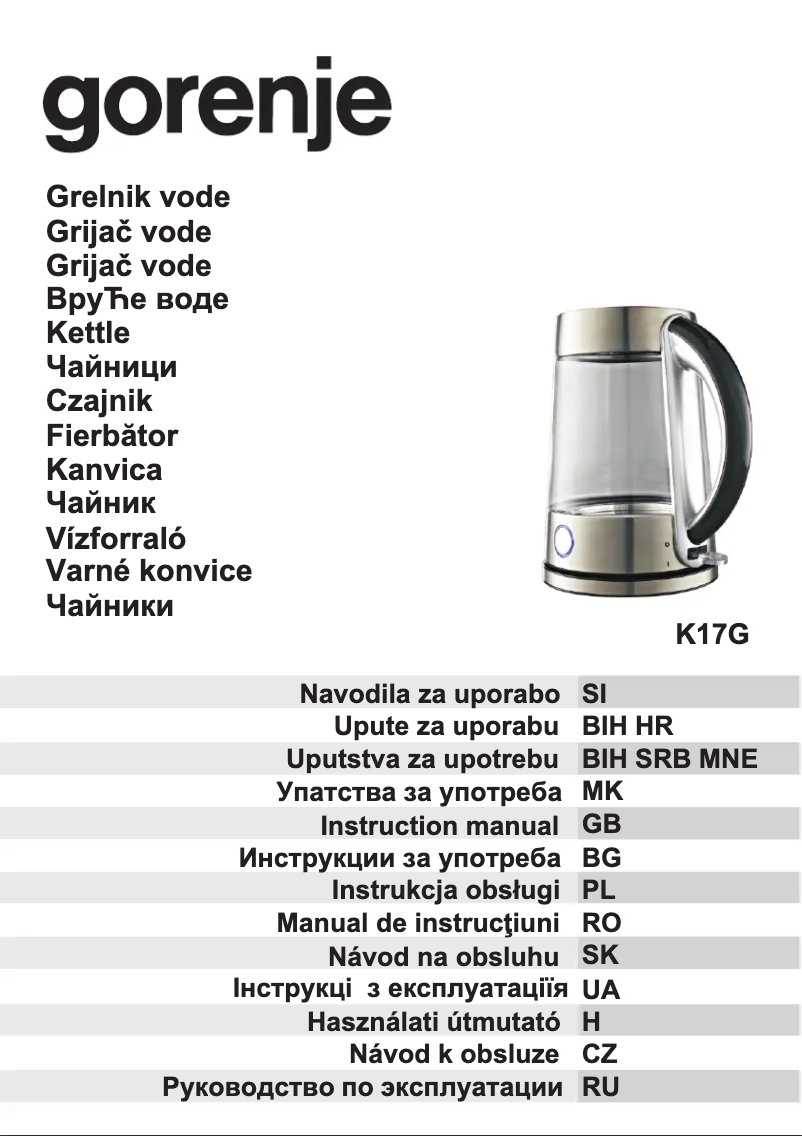 gorenje

Grelnik vode
Grijač vode
Grijač vode
ВруЋе воде
Kettle
Чайници
Czajnik
Fierbător
Kanvica
Чайник
Vízforraló
Varné konvice
Чайники

K17G

| | |
|---|---|
| Navodila za uporabo | SI |
| Upute za uporabu | BIH HR |
| Uputstva za upotrebu | BIH SRB MNE |
| Упатства за употреба | MK |
| Instruction manual | GB |
| Инструкции за употреба | BG |
| Instrukcja obsługi | PL |
| Manual de instrucţiuni | RO |
| Návod na obsluhu | SK |
| Інструкці з експлуатаціїя | UA |
| Használati útmutató | H |
| Návod k obsluze | CZ |
| Руководство по эксплуатации | RU |